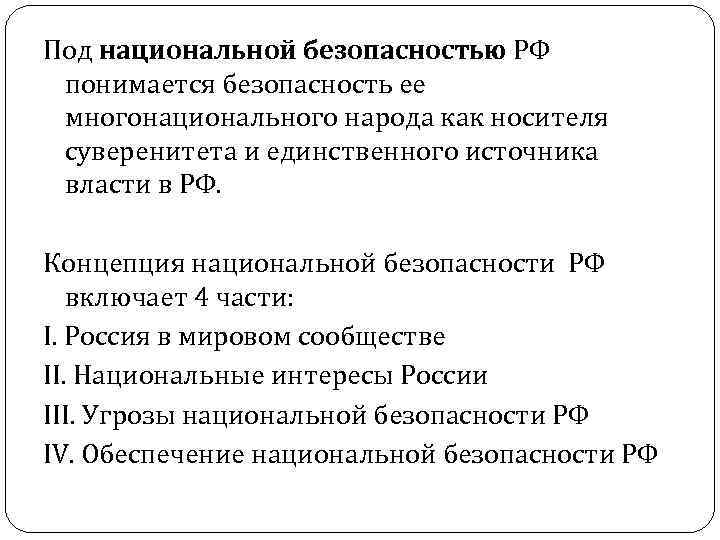 Под национальной безопасностью РФ понимается безопасность ее многонационального народа как носителя суверенитета и единственного источника власти в РФ.

Концепция национальной безопасности РФ включает 4 части:
I. Россия в мировом сообществе
II. Национальные интересы России
III. Угрозы национальной безопасности РФ
IV. Обеспечение национальной безопасности РФ